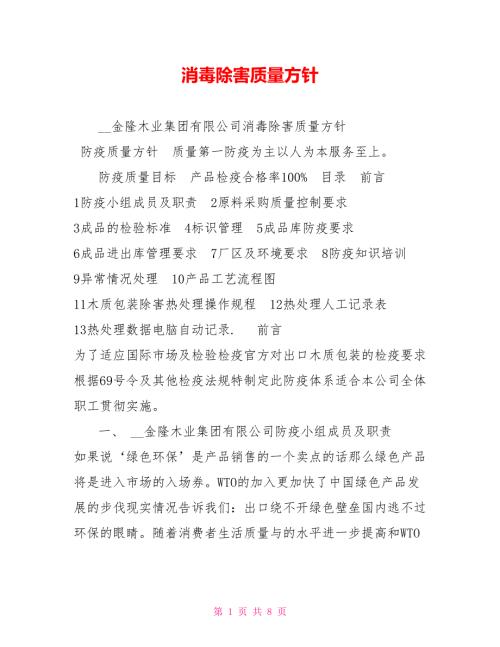 消毒除害质量方针

__金隆木业集团有限公司消毒除害质量方针

防疫质量方针　质量第一防疫为主以人为本服务至上。

防疫质量目标　产品检疫合格率100%　目录　前言

1防疫小组成员及职责　2原料采购质量控制要求

3成品的检验标准　4标识管理　5成品库防疫要求

6成品进出库管理要求　7厂区及环境要求　8防疫知识培训

9异常情况处理　10产品工艺流程图

11木质包装除害热处理操作规程　12热处理人工记录表

13热处理数据电脑自动记录.　前言

为了适应国际市场及检验检疫官方对出口木质包装的检疫要求根据69号令及其他检疫法规特制定此防疫体系适合本公司全体职工贯彻实施。

一、 __金隆木业集团有限公司防疫小组成员及职责

如果说‘绿色环保’是产品销售的一个卖点的话那么绿色产品将是进入市场的入场券。WTO的加入更加快了中国绿色产品发展的步伐现实情况告诉我们：出口绕不开绿色壁垒国内逃不过环保的眼睛。随着消费者生活质量与的水平进一步提高和WTO

第 1 页 共 8 页